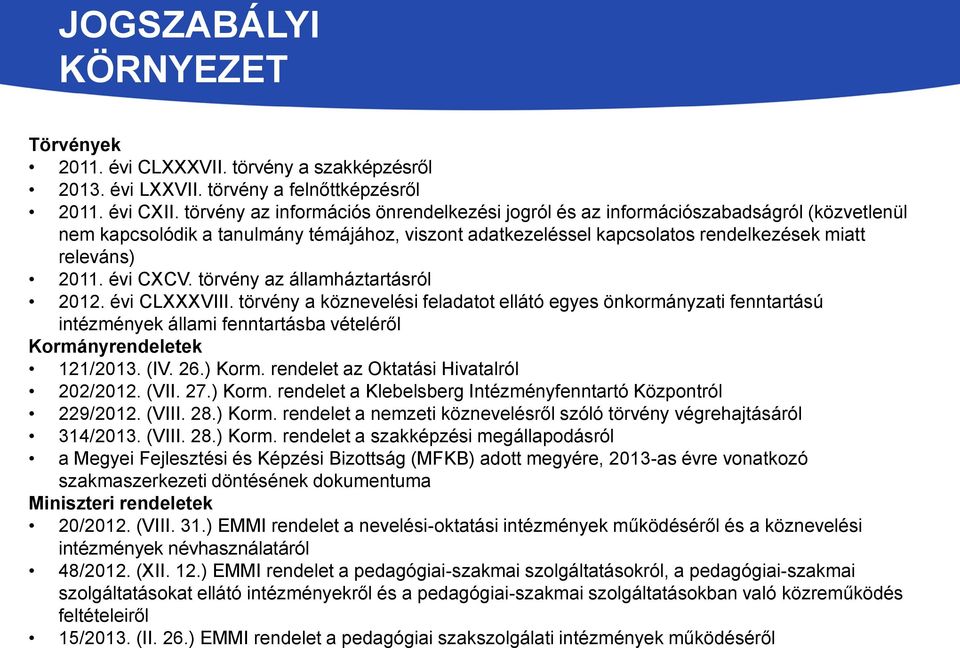 JOGSZABÁLYI KÖRNYEZET

Törvények
• 2011. évi CLXXXVII. törvény a szakképzésről
• 2013. évi LXXVII. törvény a felnőttképzésről
• 2011. évi CXII. törvény az információs önrendelkezési jogról és az információszabadságról (közvetlenül nem kapcsolódik a tanulmány témájához, viszont adatkezeléssel kapcsolatos rendelkezések miatt releváns)
• 2011. évi CXCV. törvény az államháztartásról
• 2012. évi CLXXXVIII. törvény a köznevelési feladatot ellátó egyes önkormányzati fenntartású intézmények állami fenntartásba vételéről
Kormányrendeletek
• 121/2013. (IV. 26.) Korm. rendelet az Oktatási Hivatalról
• 202/2012. (VII. 27.) Korm. rendelet a Klebelsberg Intézményfenntartó Központról
• 229/2012. (VIII. 28.) Korm. rendelet a nemzeti köznevelésről szóló törvény végrehajtásáról
• 314/2013. (VIII. 28.) Korm. rendelet a szakképzési megállapodásról
• a Megyei Fejlesztési és Képzési Bizottság (MFKB) adott megyére, 2013-as évre vonatkozó szakmaszerkezeti döntésének dokumentuma
Miniszteri rendeletek
• 20/2012. (VIII. 31.) EMMI rendelet a nevelési-oktatási intézmények működéséről és a köznevelési intézmények névhasználatáról
• 48/2012. (XII. 12.) EMMI rendelet a pedagógiai-szakmai szolgáltatásokról, a pedagógiai-szakmai szolgáltatásokat ellátó intézményekről és a pedagógiai-szakmai szolgáltatásokban való közreműködés feltételeiről
• 15/2013. (II. 26.) EMMI rendelet a pedagógiai szakszolgálati intézmények működéséről